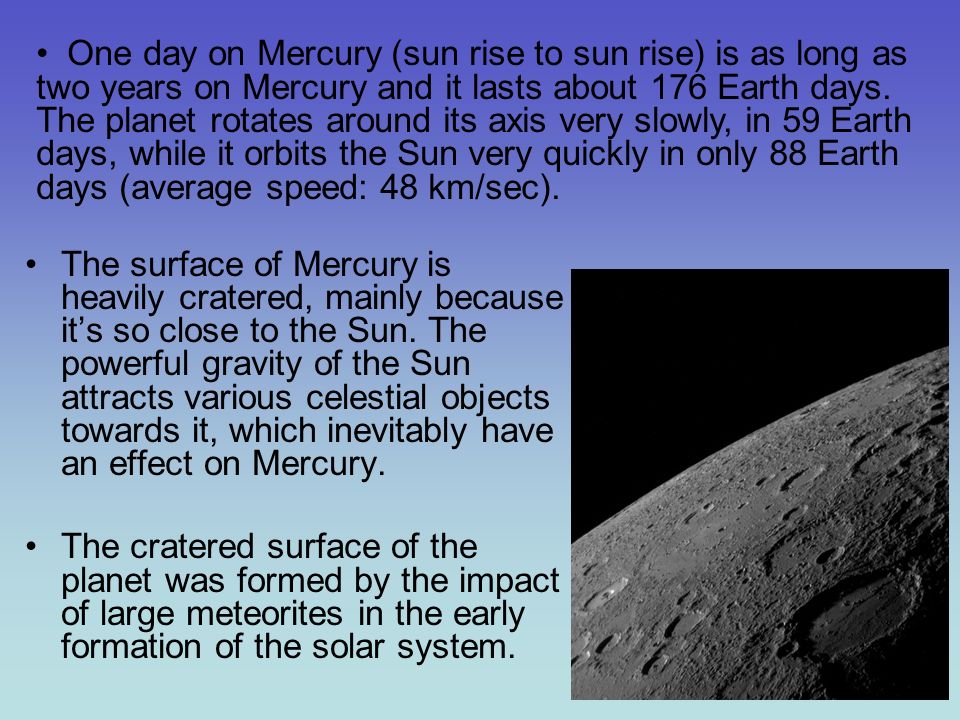 • One day on Mercury (sun rise to sun rise) is as long as two years on Mercury and it lasts about 176 Earth days. The planet rotates around its axis very slowly, in 59 Earth days, while it orbits the Sun very quickly in only 88 Earth days (average speed: 48 km/sec).

• The surface of Mercury is heavily cratered, mainly because it's so close to the Sun. The powerful gravity of the Sun attracts various celestial objects towards it, which inevitably have an effect on Mercury.

• The cratered surface of the planet was formed by the impact of large meteorites in the early formation of the solar system.